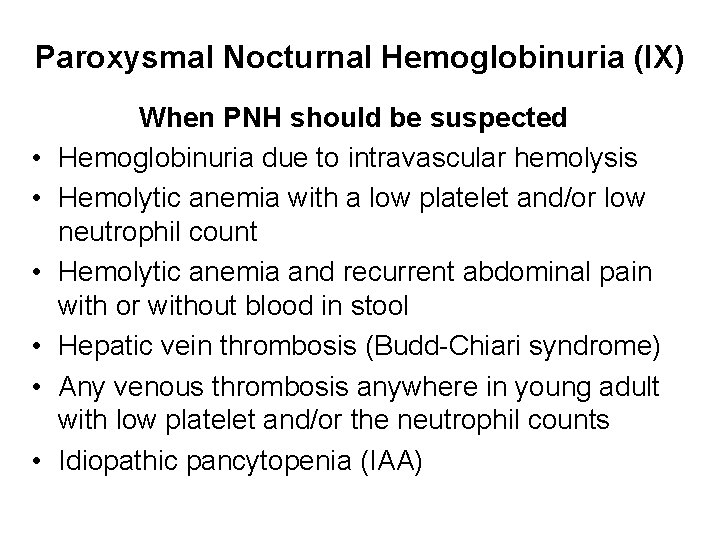 Paroxysmal Nocturnal Hemoglobinuria (IX)

When PNH should be suspected

• Hemoglobinuria due to intravascular hemolysis
• Hemolytic anemia with a low platelet and/or low neutrophil count
• Hemolytic anemia and recurrent abdominal pain with or without blood in stool
• Hepatic vein thrombosis (Budd-Chiari syndrome)
• Any venous thrombosis anywhere in young adult with low platelet and/or the neutrophil counts
• Idiopathic pancytopenia (IAA)